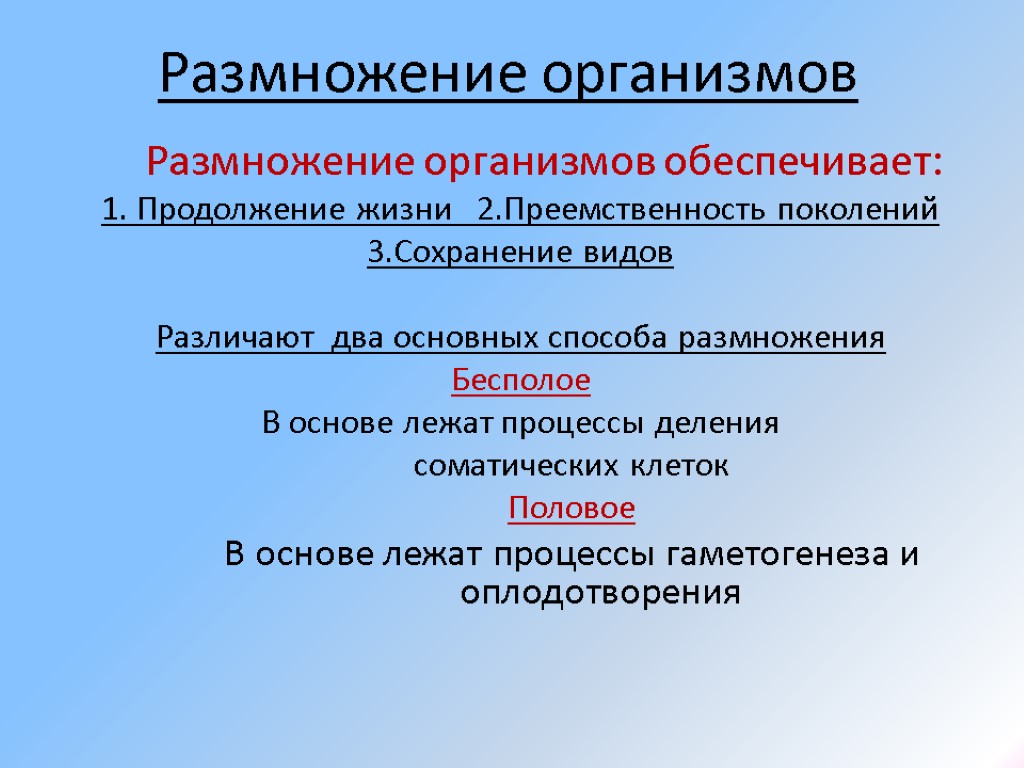 Размножение организмов

Размножение организмов обеспечивает:

1. Продолжение жизни 2.Преемственность поколений 3.Сохранение видов

Различают два основных способа размножения

Бесполое

В основе лежат процессы деления соматических клеток

Половое

В основе лежат процессы гаметогенеза и оплодотворения